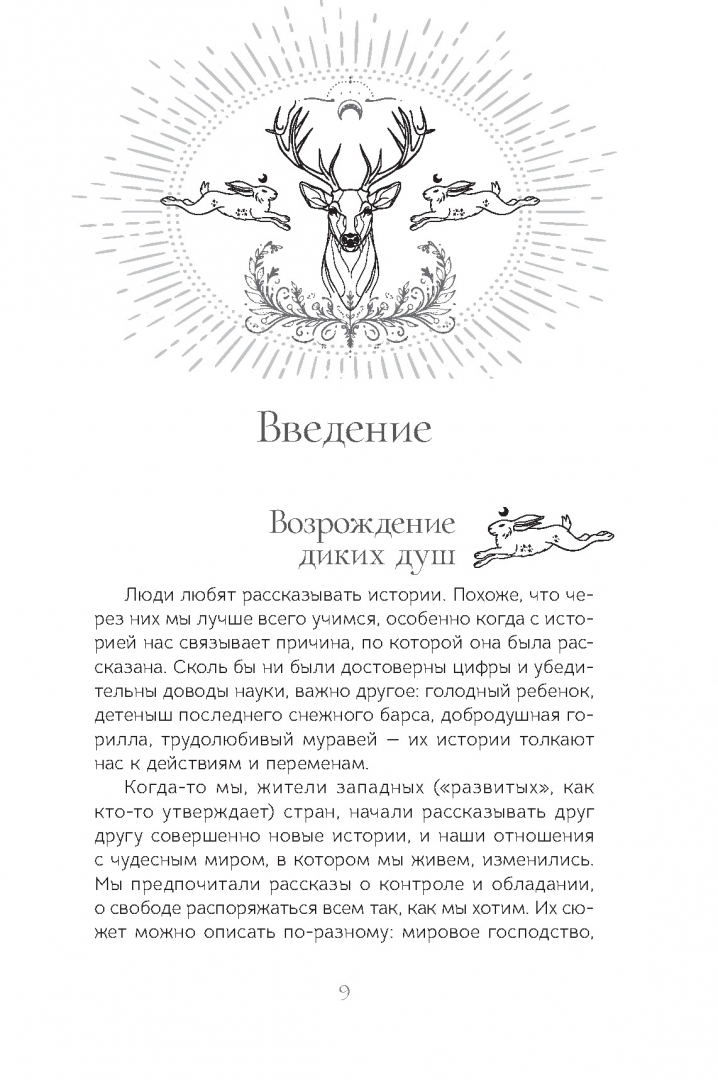 Введение

Возрождение диких душ

Люди любят рассказывать истории. Похоже, что через них мы лучше всего учимся, особенно когда с историей нас связывает причина, по которой она была рассказана. Сколь бы ни были достоверны цифры и убедительны доводы науки, важно другое: голодный ребенок, детеныш последнего снежного барса, добродушная горилла, трудолюбивый муравей — их истории толкают нас к действиям и переменам.

Когда-то мы, жители западных («развитых», как кто-то утверждает) стран, начали рассказывать друг другу совершенно новые истории, и наши отношения с чудесным миром, в котором мы живем, изменились. Мы предпочитали рассказы о контроле и обладании, о свободе распоряжаться всем так, как мы хотим. Их сюжет можно описать по-разному: мировое господство,

9